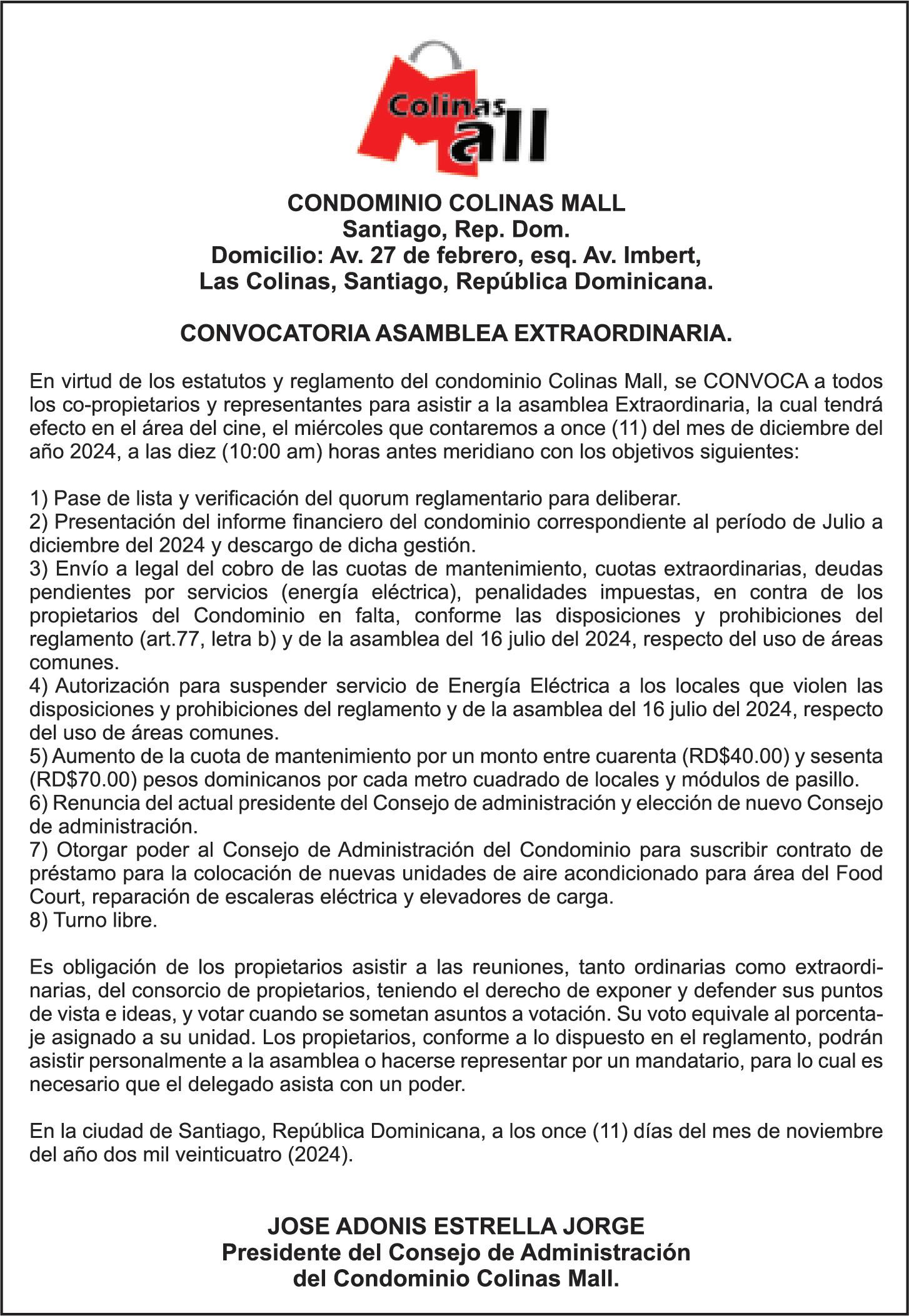 Colinas Mall

CONDOMINIO COLINAS MALL
Santiago, Rep. Dom.
Domicilio: Av. 27 de febrero, esq. Av. Imbert,
Las Colinas, Santiago, República Dominicana.

CONVOCATORIA ASAMBLEA EXTRAORDINARIA.

En virtud de los estatutos y reglamento del condominio Colinas Mall, se CONVOCA a todos los co-propietarios y representantes para asistir a la asamblea Extraordinaria, la cual tendrá efecto en el área del cine, el miércoles que contaremos a once (11) del mes de diciembre del año 2024, a las diez (10:00 am) horas antes meridiano con los objetivos siguientes:

1) Pase de lista y verificación del quorum reglamentario para deliberar.
2) Presentación del informe financiero del condominio correspondiente al período de Julio a diciembre del 2024 y descargo de dicha gestión.
3) Envío a legal del cobro de las cuotas de mantenimiento, cuotas extraordinarias, deudas pendientes por servicios (energía eléctrica), penalidades impuestas, en contra de los propietarios del Condominio en falta, conforme las disposiciones y prohibiciones del reglamento (art.77, letra b) y de la asamblea del 16 julio del 2024, respecto del uso de áreas comunes.
4) Autorización para suspender servicio de Energía Eléctrica a los locales que violen las disposiciones y prohibiciones del reglamento y de la asamblea del 16 julio del 2024, respecto del uso de áreas comunes.
5) Aumento de la cuota de mantenimiento por un monto entre cuarenta (RD$40.00) y sesenta (RD$70.00) pesos dominicanos por cada metro cuadrado de locales y módulos de pasillo.
6) Renuncia del actual presidente del Consejo de administración y elección de nuevo Consejo de administración.
7) Otorgar poder al Consejo de Administración del Condominio para suscribir contrato de préstamo para la colocación de nuevas unidades de aire acondicionado para área del Food Court, reparación de escaleras eléctrica y elevadores de carga.
8) Turno libre.

Es obligación de los propietarios asistir a las reuniones, tanto ordinarias como extraordinarias, del consorcio de propietarios, teniendo el derecho de exponer y defender sus puntos de vista e ideas, y votar cuando se sometan asuntos a votación. Su voto equivale al porcentaje asignado a su unidad. Los propietarios, conforme a lo dispuesto en el reglamento, podrán asistir personalmente a la asamblea o hacerse representar por un mandatario, para lo cual es necesario que el delegado asista con un poder.

En la ciudad de Santiago, República Dominicana, a los once (11) días del mes de noviembre del año dos mil veinticuatro (2024).

JOSE ADONIS ESTRELLA JORGE
Presidente del Consejo de Administración
del Condominio Colinas Mall.